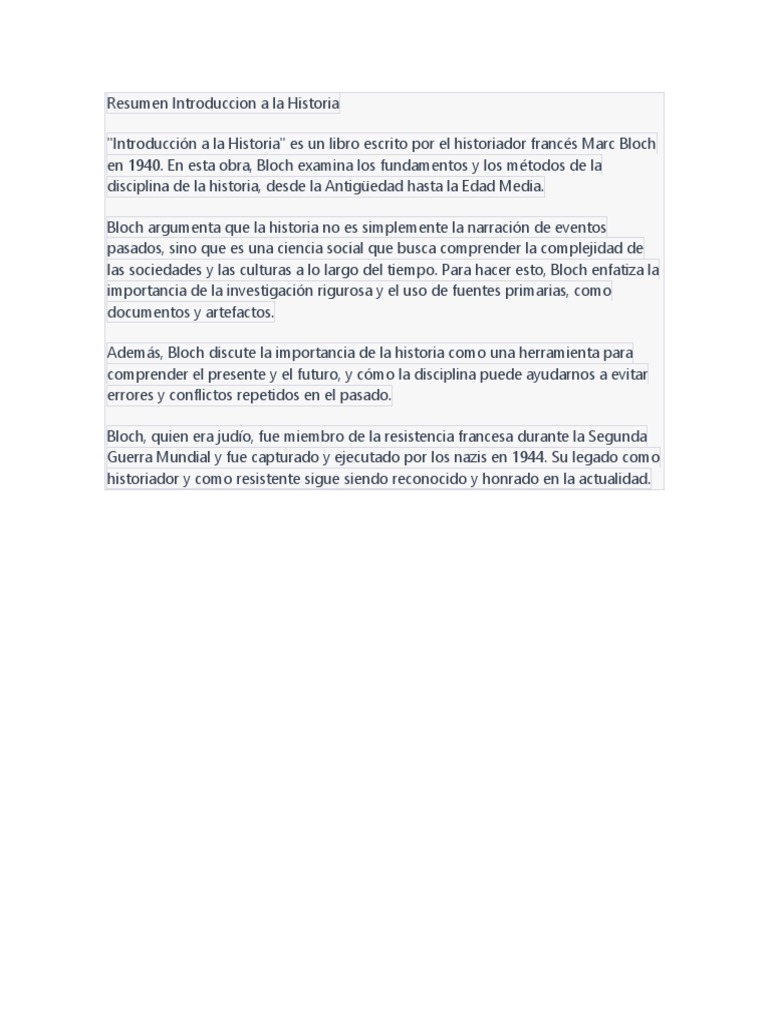 Resumen Introduccion a la Historia

"Introducción a la Historia" es un libro escrito por el historiador francés Marc Bloch en 1940. En esta obra, Bloch examina los fundamentos y los métodos de la disciplina de la historia, desde la Antigüedad hasta la Edad Media.

Bloch argumenta que la historia no es simplemente la narración de eventos pasados, sino que es una ciencia social que busca comprender la complejidad de las sociedades y las culturas a lo largo del tiempo. Para hacer esto, Bloch enfatiza la importancia de la investigación rigurosa y el uso de fuentes primarias, como documentos y artefactos.

Además, Bloch discute la importancia de la historia como una herramienta para comprender el presente y el futuro, y cómo la disciplina puede ayudarnos a evitar errores y conflictos repetidos en el pasado.

Bloch, quien era judío, fue miembro de la resistencia francesa durante la Segunda Guerra Mundial y fue capturado y ejecutado por los nazis en 1944. Su legado como historiador y como resistente sigue siendo reconocido y honrado en la actualidad.